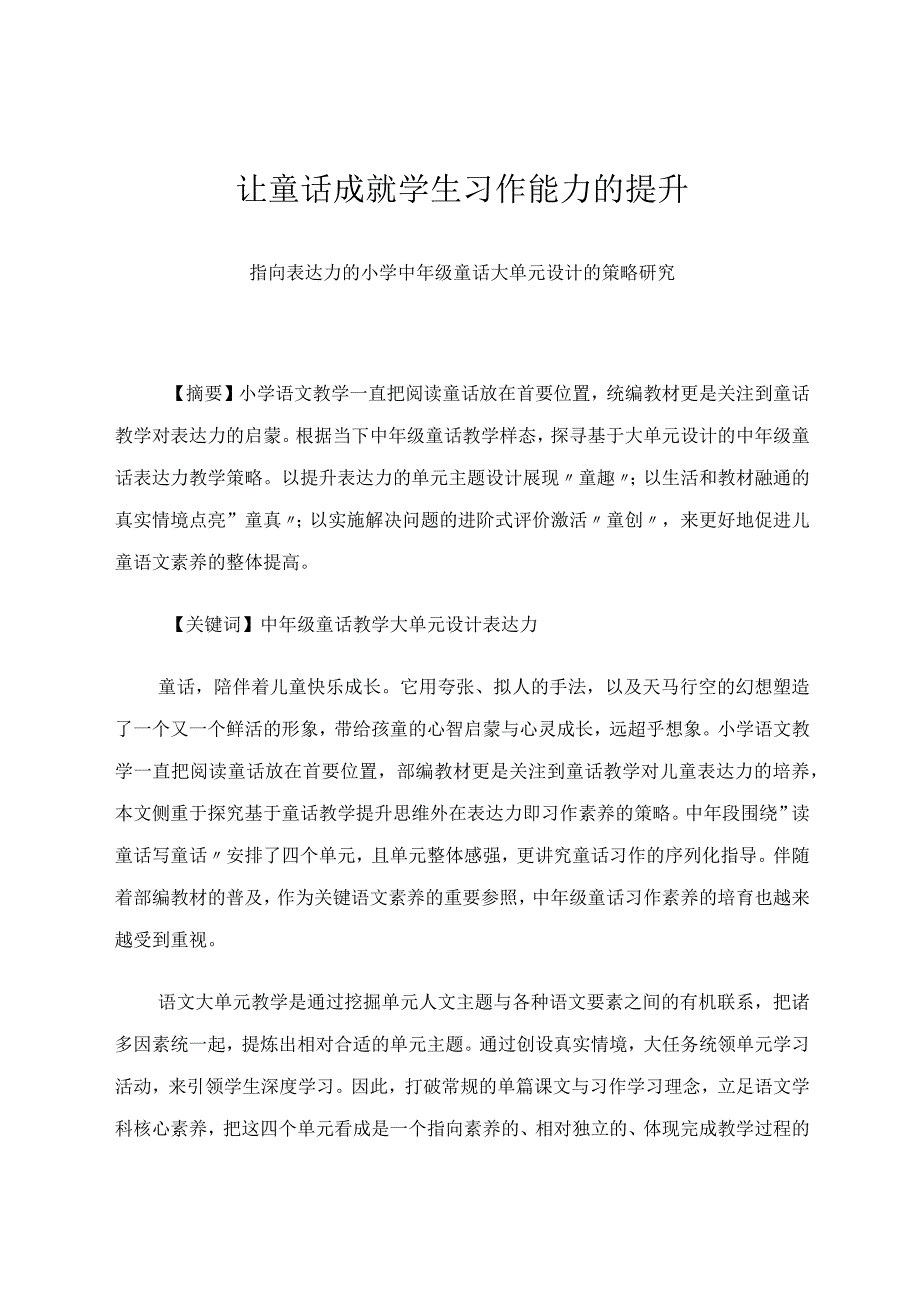 让童话成就学生习作能力的提升

指向表达力的小学中年级童话大单元设计的策略研究

【摘要】小学语文教学一直把阅读童话放在首要位置，统编教材更是关注到童话教学对表达力的启蒙。根据当下中年级童话教学样态，探寻基于大单元设计的中年级童话表达力教学策略。以提升表达力的单元主题设计展现〃童趣〃；以生活和教材融通的真实情境点亮”童真〃；以实施解决问题的进阶式评价激活〃童创〃，来更好地促进儿童语文素养的整体提高。

【关键词】中年级童话教学大单元设计表达力

童话，陪伴着儿童快乐成长。它用夸张、拟人的手法，以及天马行空的幻想塑造了一个又一个鲜活的形象，带给孩童的心智启蒙与心灵成长，远超乎想象。小学语文教学一直把阅读童话放在首要位置，部编教材更是关注到童话教学对儿童表达力的培养，本文侧重于探究基于童话教学提升思维外在表达力即习作素养的策略。中年段围绕”读童话写童话〃安排了四个单元，且单元整体感强，更讲究童话习作的序列化指导。伴随着部编教材的普及，作为关键语文素养的重要参照，中年级童话习作素养的培育也越来越受到重视。

语文大单元教学是通过挖掘单元人文主题与各种语文要素之间的有机联系，把诸多因素统一起，提炼出相对合适的单元主题。通过创设真实情境，大任务统领单元学习活动，来引领学生深度学习。因此，打破常规的单篇课文与习作学习理念，立足语文学科核心素养，把这四个单元看成是一个指向素养的、相对独立的、体现完成教学过程的